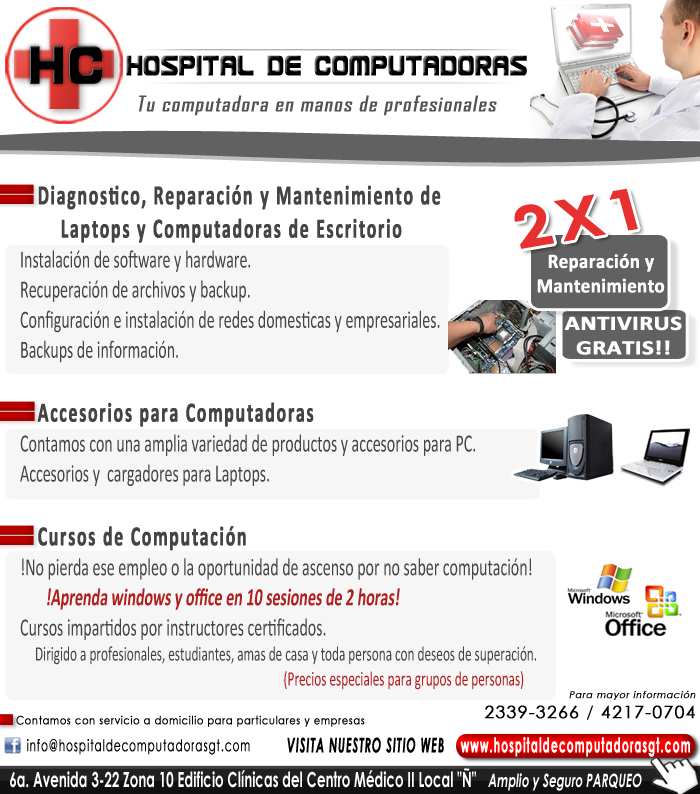 HC

HOSPITAL DE COMPUTADORAS

Tu computadora en manos de profesionales

Diagnostico, Reparación y Mantenimiento de Laptops y Computadoras de Escritorio

Instalación de software y hardware.
Recuperación de archivos y backup.
Configuración e instalación de redes domesticas y empresariales.
Backups de información.

2X1

Reparación y Mantenimiento

ANTIVIRUS GRATIS!!

Accesorios para Computadoras

Contamos con una amplia variedad de productos y accesorios para PC.
Accesorios y cargadores para Laptops.

Cursos de Computación

!No pierda ese empleo o la oportunidad de ascenso por no saber computación!

!Aprenda windows y office en 10 sesiones de 2 horas!

Cursos impartidos por instructores certificados.

Dirigido a profesionales, estudiantes, amas de casa y toda persona con deseos de superación.

(Precios especiales para grupos de personas)

Microsoft Windows

Microsoft Office

Para mayor información

2339-3266 / 4217-0704

Contamos con servicio a domicilio para particulares y empresas

info@hospitaldecomputadorasgt.com

VISITA NUESTRO SITIO WEB

www.hospitaldecomputadorasgt.com

6a. Avenida 3-22 Zona 10 Edificio Clínicas del Centro Médico II Local "Ñ" Amplio y Seguro PARQUEO